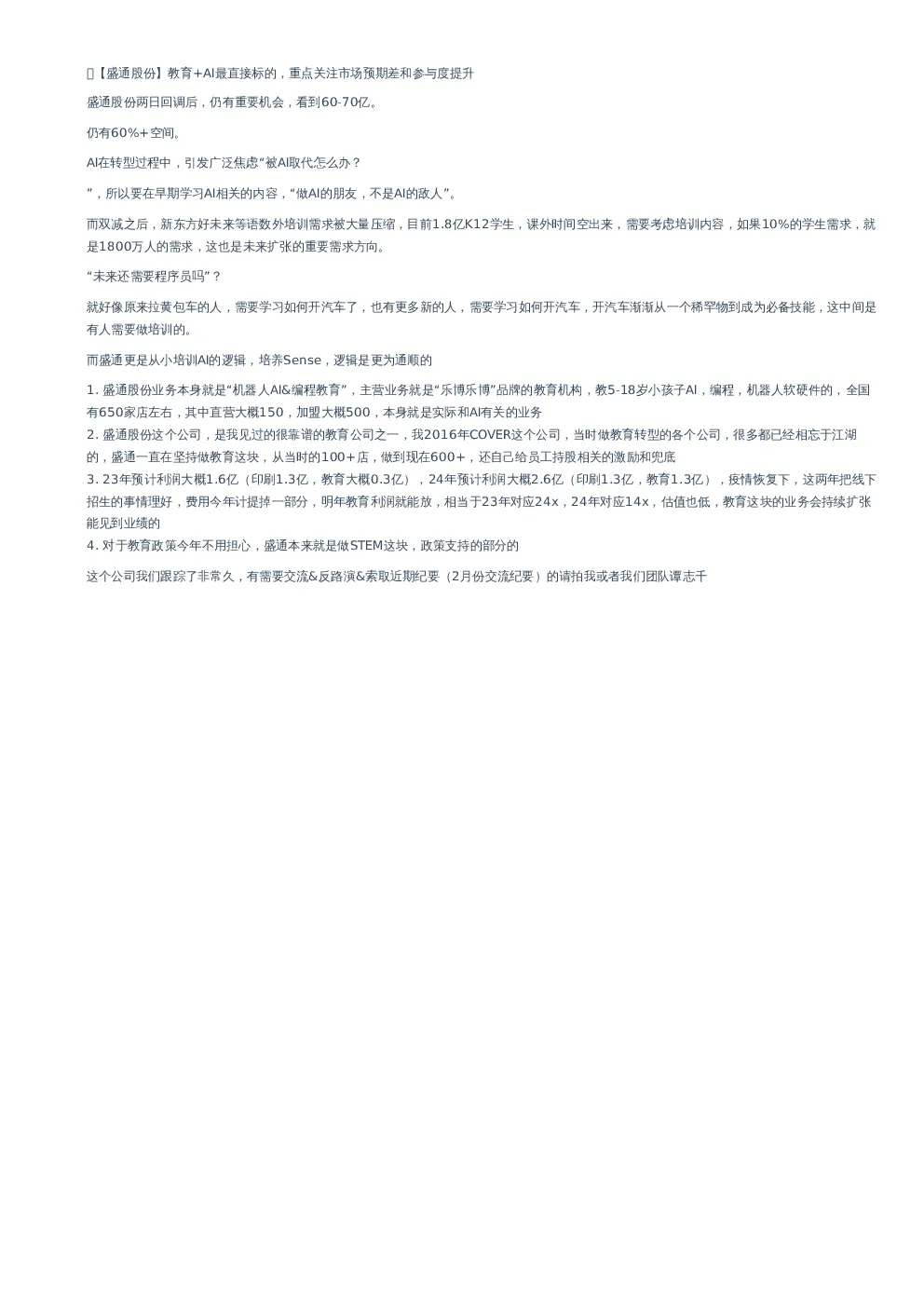 【盛通股份】教育+AI最直接标的，重点关注市场预期差和参与度提升

盛通股份两日回调后，仍有重要机会，看到60-70亿。

仍有60%+空间。

AI在转型过程中，引发广泛焦虑“被AI取代怎么办？

”，所以要在早期学习AI相关的内容，“做AI的朋友，不是AI的敌人”。

而双减之后，新东方好未来等语数外培训需求被大量压缩，目前1.8亿K12学生，课外时间空出来，需要考虑培训内容，如果10%的学生需求，就是1800万人的需求，这也是未来扩张的重要需求方向。

“未来还需要程序员吗”？

就好像原来拉黄包车的人，需要学习如何开汽车了，也有更多新的人，需要学习如何开汽车，开汽车渐渐从一个稀罕物到成为必备技能，这中间是有人需要做培训的。

而盛通更是从小培训AI的逻辑，培养Sense，逻辑是更为通顺的

1. 盛通股份业务本身就是“机器人AI&编程教育”，主营业务就是“乐博乐博”品牌的教育机构，教5-18岁小孩子AI，编程，机器人软硬件的，全国有650家店左右，其中直营大概150，加盟大概500，本身就是实际和AI有关的业务
2. 盛通股份这个公司，是我见过的很靠谱的教育公司之一，我2016年COVER这个公司，当时做教育转型的各个公司，很多都已经相忘于江湖的，盛通一直在坚持做教育这块，从当时的100+店，做到现在600+，还自己给员工持股相关的激励和兜底
3. 23年预计利润大概1.6亿（印刷1.3亿，教育大概0.3亿），24年预计利润大概2.6亿（印刷1.3亿，教育1.3亿），疫情恢复下，这两年把线下招生的事情理好，费用今年计提掉一部分，明年教育利润就能放，相当于23年对应24x，24年对应14x，估值也低，教育这块的业务会持续扩张能见到业绩的
4. 对于教育政策今年不用担心，盛通本来就是做STEM这块，政策支持的部分的

这个公司我们跟踪了非常久，有需要交流&反路演&索取近期纪要（2月份交流纪要）的请拍我或者我们团队谭志千